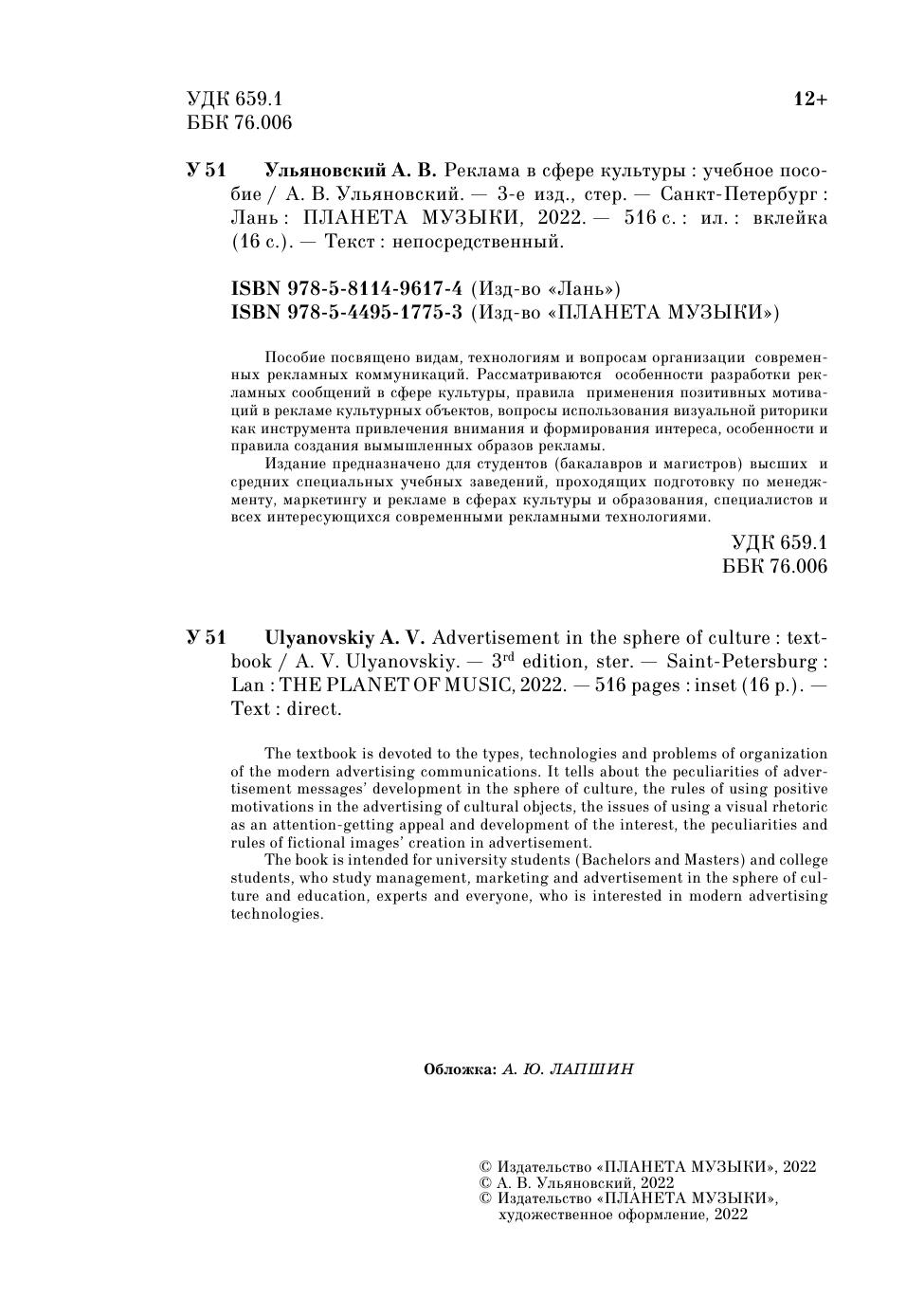 УДК 659.1
ББК 76.006

12+

У 51 Ульяновский А. В. Реклама в сфере культуры : учебное пособие / А. В. Ульяновский. — 3-е изд., стер. — Санкт-Петербург : Лань : ПЛАНЕТА МУЗЫКИ, 2022. — 516 с. : ил. : вклейка (16 с.). — Текст : непосредственный.

ISBN 978-5-8114-9617-4 (Изд-во «Лань»)
ISBN 978-5-4495-1775-3 (Изд-во «ПЛАНЕТА МУЗЫКИ»)

Пособие посвящено видам, технологиям и вопросам организации современных рекламных коммуникаций. Рассматриваются особенности разработки рекламных сообщений в сфере культуры, правила применения позитивных мотиваций в рекламе культурных объектов, вопросы использования визуальной риторики как инструмента привлечения внимания и формирования интереса, особенности и правила создания вымышленных образов рекламы.

Издание предназначено для студентов (бакалавров и магистров) высших и средних специальных учебных заведений, проходящих подготовку по менеджменту, маркетингу и рекламе в сферах культуры и образования, специалистов и всех интересующихся современными рекламными технологиями.

УДК 659.1
ББК 76.006

У 51 Ulyanovskiy A. V. Advertisement in the sphere of culture : textbook / A. V. Ulyanovskiy. — 3$^{rd}$ edition, ster. — Saint-Petersburg : Lan : THE PLANET OF MUSIC, 2022. — 516 pages : inset (16 p.). — Text : direct.

The textbook is devoted to the types, technologies and problems of organization of the modern advertising communications. It tells about the peculiarities of advertisement messages' development in the sphere of culture, the rules of using positive motivations in the advertising of cultural objects, the issues of using a visual rhetoric as an attention-getting appeal and development of the interest, the peculiarities and rules of fictional images' creation in advertisement.

The book is intended for university students (Bachelors and Masters) and college students, who study management, marketing and advertisement in the sphere of culture and education, experts and everyone, who is interested in modern advertising technologies.

Обложка: А. Ю. ЛАПШИН

© Издательство «ПЛАНЕТА МУЗЫКИ», 2022
© А. В. Ульяновский, 2022
© Издательство «ПЛАНЕТА МУЗЫКИ», художественное оформление, 2022